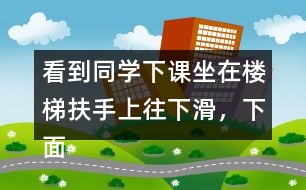 看到同学下课坐在楼梯扶手上往下滑，下面